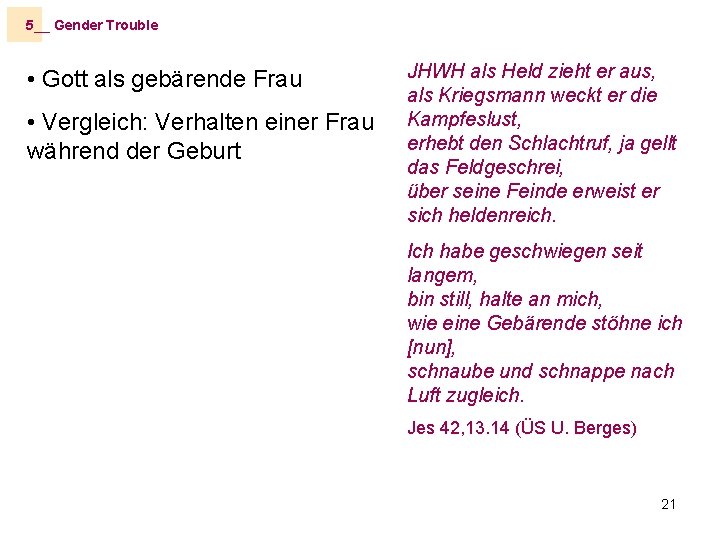 5__ Gender Trouble

• Gott als gebärende Frau

• Vergleich: Verhalten einer Frau während der Geburt

JHWH als Held zieht er aus,
als Kriegsmann weckt er die Kampfeslust,
erhebt den Schlachtruf, ja gellt das Feldgeschrei,
über seine Feinde erweist er sich heldenreich.

Ich habe geschwiegen seit langem,
bin still, halte an mich,
wie eine Gebärende stöhne ich [nun],
schnaube und schnappe nach Luft zugleich.

Jes 42,13.14 (ÜS U. Berges)

21